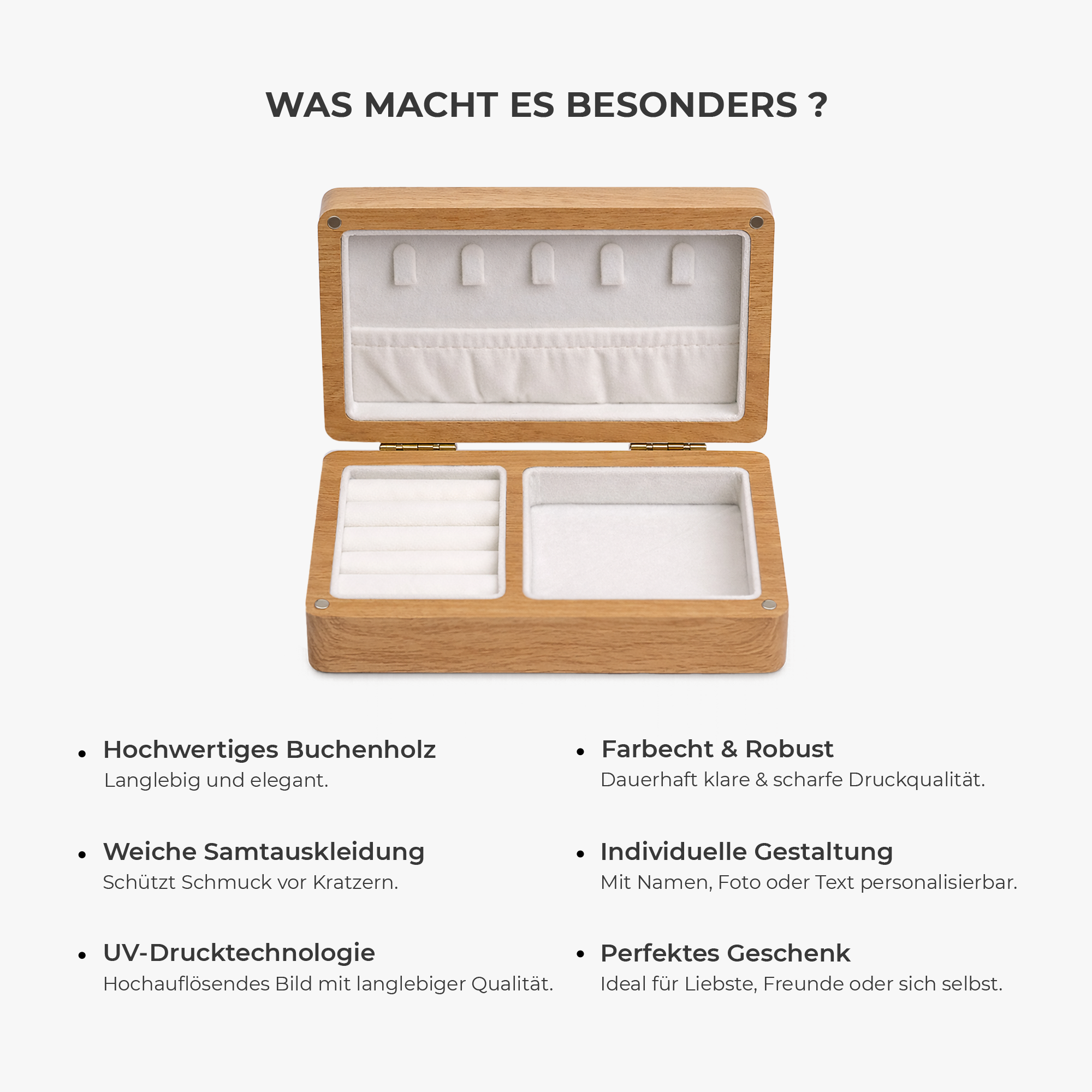 WAS MACHT ES BESONDERS ?

• Hochwertiges Buchenholz
Langlebig und elegant.

• Weiche Samtauskleidung
Schützt Schmuck vor Kratzern.

• UV-Drucktechnologie
Hochauflösendes Bild mit langlebiger Qualität.

• Farbecht & Robust
Dauerhaft klare & scharfe Druckqualität.

• Individuelle Gestaltung
Mit Namen, Foto oder Text personalisierbar.

• Perfektes Geschenk
Ideal für Liebste, Freunde oder sich selbst.